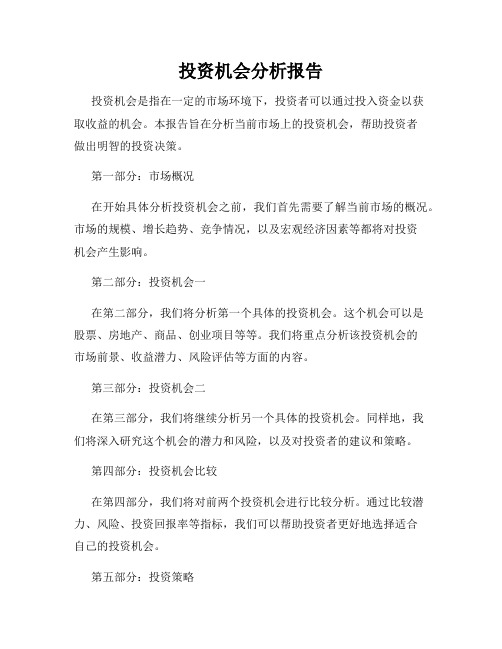 投资机会分析报告

投资机会是指在一定的市场环境下，投资者可以通过投入资金以获取收益的机会。本报告旨在分析当前市场上的投资机会，帮助投资者做出明智的投资决策。

第一部分：市场概况

在开始具体分析投资机会之前，我们首先需要了解当前市场的概况。市场的规模、增长趋势、竞争情况，以及宏观经济因素等都将对投资机会产生影响。

第二部分：投资机会一

在第二部分，我们将分析第一个具体的投资机会。这个机会可以是股票、房地产、商品、创业项目等等。我们将重点分析该投资机会的市场前景、收益潜力、风险评估等方面的内容。

第三部分：投资机会二

在第三部分，我们将继续分析另一个具体的投资机会。同样地，我们将深入研究这个机会的潜力和风险，以及对投资者的建议和策略。

第四部分：投资机会比较

在第四部分，我们将对前两个投资机会进行比较分析。通过比较潜力、风险、投资回报率等指标，我们可以帮助投资者更好地选择适合自己的投资机会。

第五部分：投资策略